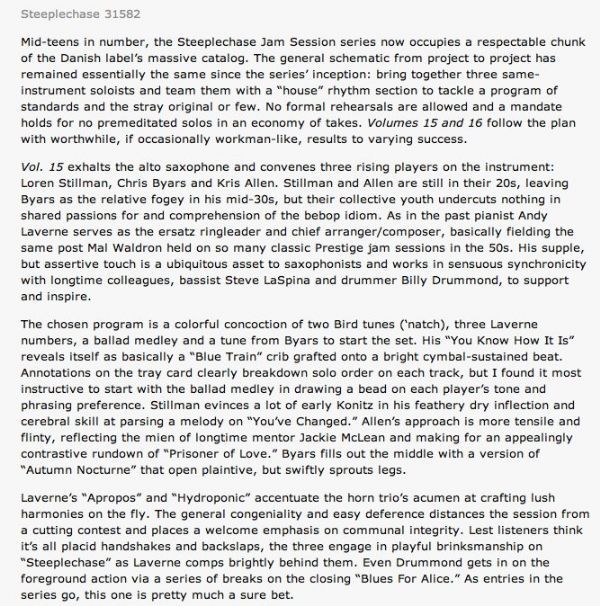 Steeplechase 31582

Mid-teens in number, the Steeplechase Jam Session series now occupies a respectable chunk of the Danish label's massive catalog. The general schematic from project to project has remained essentially the same since the series' inception: bring together three same-instrument soloists and team them with a "house" rhythm section to tackle a program of standards and the stray original or few. No formal rehearsals are allowed and a mandate holds for no premeditated solos in an economy of takes. Volumes 15 and 16 follow the plan with worthwhile, if occasionally workman-like, results to varying success.

Vol. 15 exhalts the alto saxophone and convenes three rising players on the instrument: Loren Stillman, Chris Byars and Kris Allen. Stillman and Allen are still in their 20s, leaving Byars as the relative fogey in his mid-30s, but their collective youth undercuts nothing in shared passions for and comprehension of the bebop idiom. As in the past pianist Andy Laverne serves as the ersatz ringleader and chief arranger/composer, basically fielding the same post Mal Waldron held on so many classic Prestige jam sessions in the 50s. His supple, but assertive touch is a ubiquitous asset to saxophonists and works in sensuous synchronicity with longtime colleagues, bassist Steve LaSpina and drummer Billy Drummond, to support and inspire.

The chosen program is a colorful concoction of two Bird tunes ('natch), three Laverne numbers, a ballad medley and a tune from Byars to start the set. His "You Know How It Is" reveals itself as basically a "Blue Train" crib grafted onto a bright cymbal-sustained beat. Annotations on the tray card clearly breakdown solo order on each track, but I found it most instructive to start with the ballad medley in drawing a bead on each player's tone and phrasing preference. Stillman evinces a lot of early Konitz in his feathery dry inflection and cerebral skill at parsing a melody on "You've Changed." Allen's approach is more tensile and flinty, reflecting the mien of longtime mentor Jackie McLean and making for an appealingly contrastive rundown of "Prisoner of Love." Byars fills out the middle with a version of "Autumn Nocturne" that open plaintive, but swiftly sprouts legs.

Laverne's "Apropos" and "Hydroponic" accentuate the horn trio's acumen at crafting lush harmonies on the fly. The general congeniality and easy deference distances the session from a cutting contest and places a welcome emphasis on communal integrity. Lest listeners think it's all placid handshakes and backslaps, the three engage in playful brinksmanship on "Steeplechase" as Laverne comps brightly behind them. Even Drummond gets in on the foreground action via a series of breaks on the closing "Blues For Alice." As entries in the series go, this one is pretty much a sure bet.